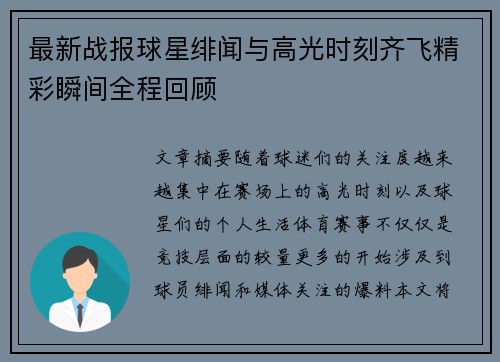 最新战报球星绯闻与高光时刻齐飞精彩瞬间全程回顾

文章摘要随着球迷们的关注度越来越集中在赛场上的高光时刻以及球星们的个人生活体育赛事不仅仅是竞技层面的较量更多的开始涉及到球员绯闻和媒体关注的爆料本文将